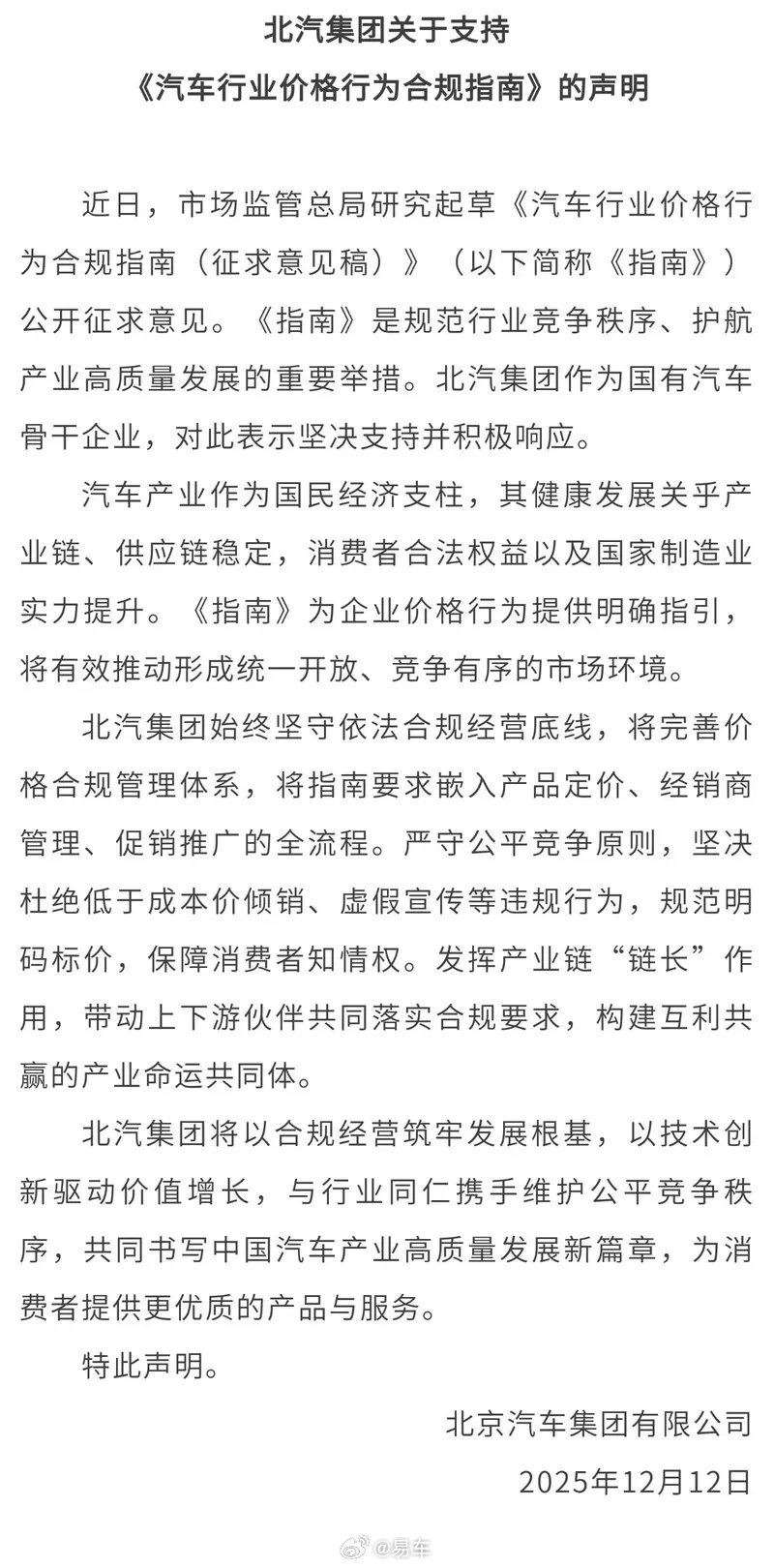 北汽集团关于支持
《汽车行业价格行为合规指南》的声明

近日，市场监管总局研究起草《汽车行业价格行为合规指南（征求意见稿）》（以下简称《指南》）公开征求意见。《指南》是规范行业竞争秩序、护航产业高质量发展的重要举措。北汽集团作为国有汽车骨干企业，对此表示坚决支持并积极响应。

汽车产业作为国民经济支柱，其健康发展关乎产业链、供应链稳定，消费者合法权益以及国家制造业实力提升。《指南》为企业价格行为提供明确指引，将有效推动形成统一开放、竞争有序的市场环境。

北汽集团始终坚守依法合规经营底线，将完善价格合规管理体系，将指南要求嵌入产品定价、经销商管理、促销推广的全流程。严守公平竞争原则，坚决杜绝低于成本价倾销、虚假宣传等违规行为，规范明码标价，保障消费者知情权。发挥产业链“链长”作用，带动上下游伙伴共同落实合规要求，构建互利共赢的产业命运共同体。

北汽集团将以合规经营筑牢发展根基，以技术创新驱动价值增长，与行业同仁携手维护公平竞争秩序，共同书写中国汽车产业高质量发展新篇章，为消费者提供更优质的产品与服务。

特此声明。

北京汽车集团有限公司
2025年12月12日

@易车